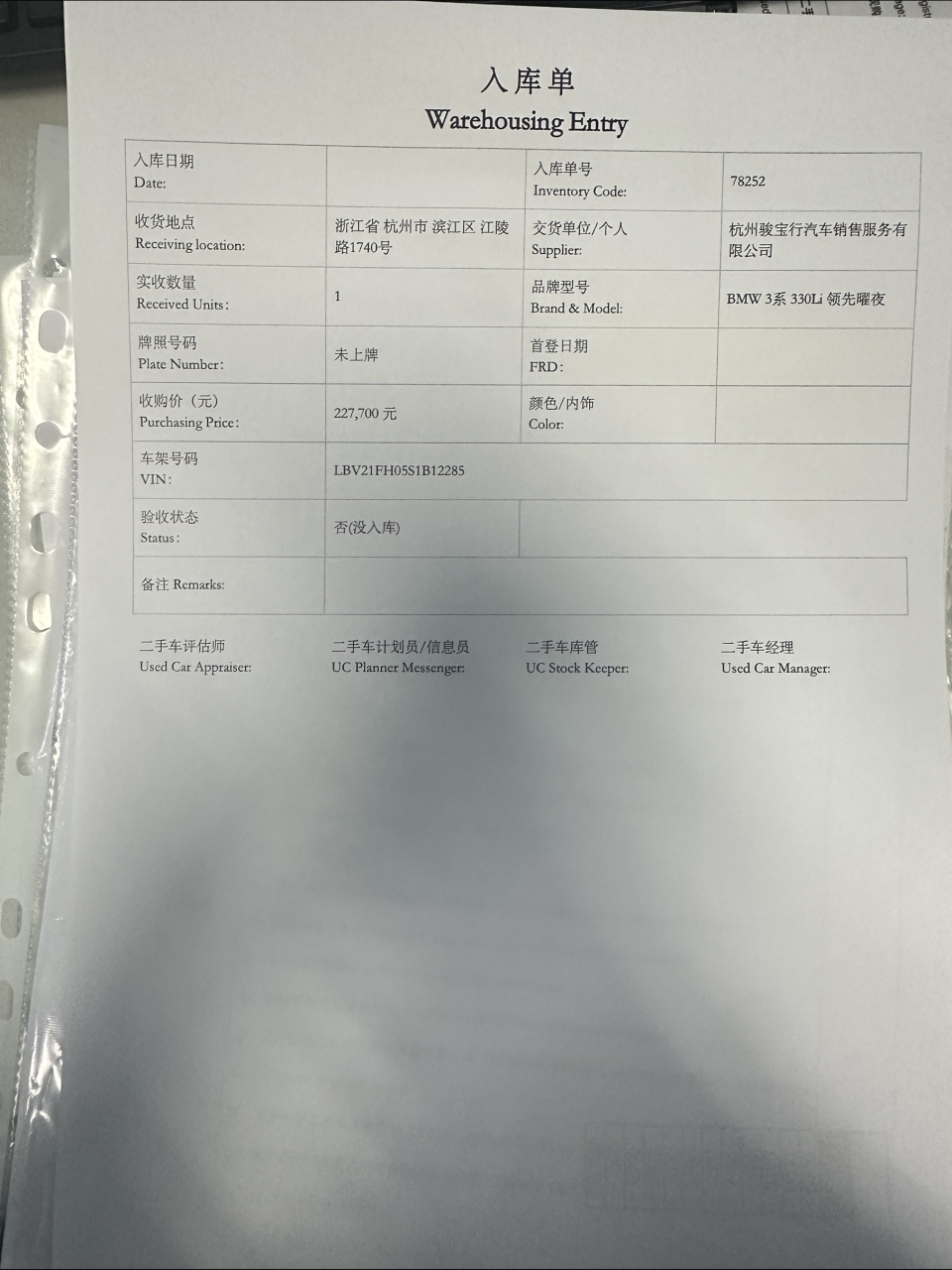 入库单
Warehousing Entry

| 入库日期 Date: | | 入库单号 Inventory Code: | 78252 |
|---|---|---|---|
| 收货地点 Receiving location: | 浙江省 杭州市 滨江区 江陵路1740号 | 交货单位/个人 Supplier: | 杭州骏宝行汽车销售服务有限公司 |
| 实收数量 Received Units: | 1 | 品牌型号 Brand & Model: | BMW 3系 330Li 领先曜夜 |
| 牌照号码 Plate Number: | 未上牌 | 首登日期 FRD: | |
| 收购价（元） Purchasing Price: | 227,700 元 | 颜色/内饰 Color: | |
| 车架号码 VIN: | LBV21FH05S1B12285 | | |
| 验收状态 Status: | 否(没入库) | | |
| 备注 Remarks: | | | |

二手车评估师 Used Car Appraiser:
二手车计划员/信息员 UC Planner Messenger:
二手车库管 UC Stock Keeper:
二手车经理 Used Car Manager: